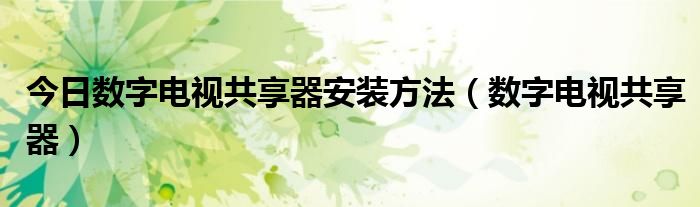 今日数字电视共享器安装方法（数字电视共享器）